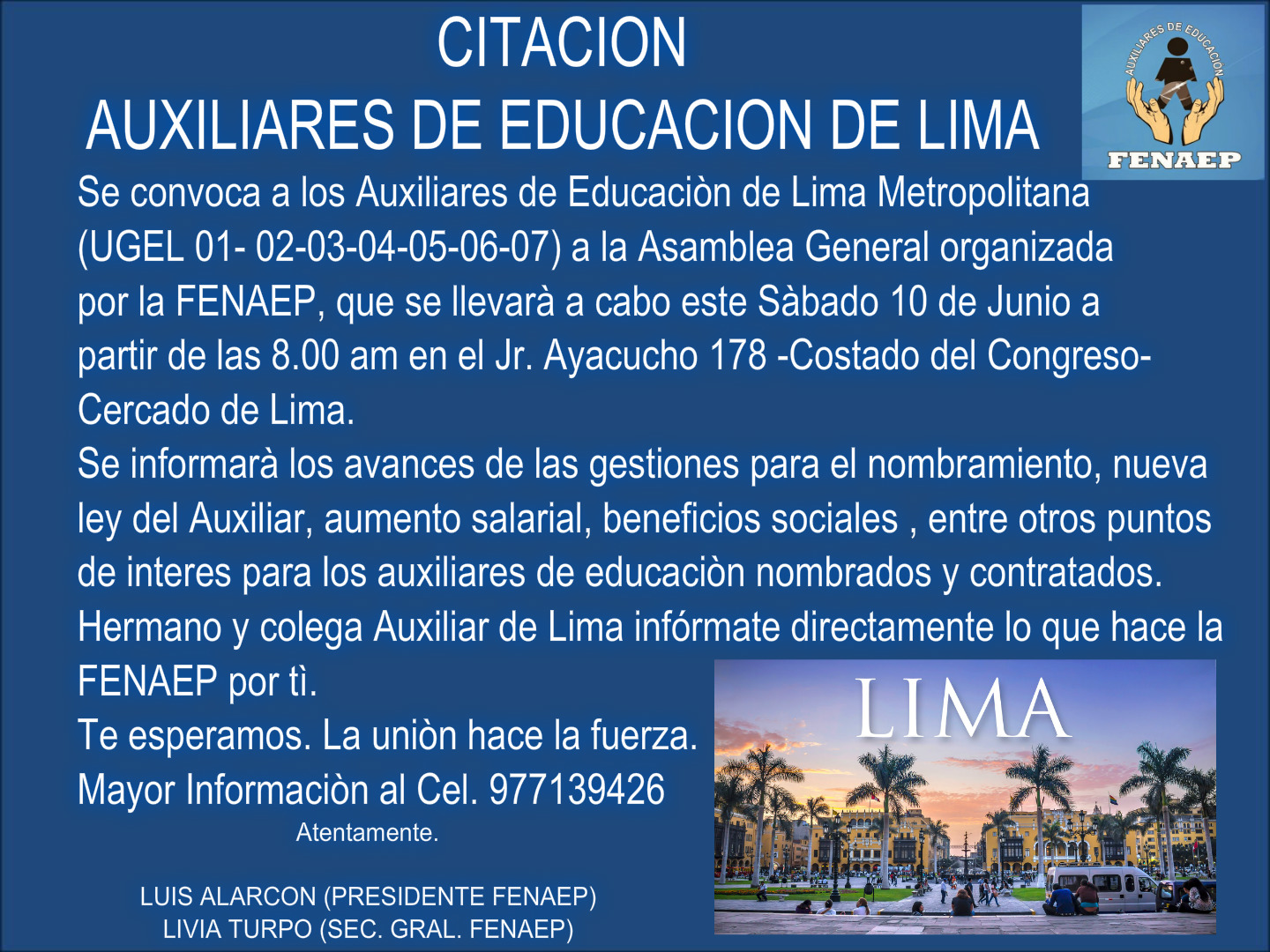 CITACION
AUXILIARES DE EDUCACION DE LIMA

AUXILIARES DE EDUCACION
FENAEP

Se convoca a los Auxiliares de Educaciòn de Lima Metropolitana (UGEL 01- 02-03-04-05-06-07) a la Asamblea General organizada por la FENAEP, que se llevarà a cabo este Sàbado 10 de Junio a partir de las 8.00 am en el Jr. Ayacucho 178 -Costado del Congreso- Cercado de Lima.
Se informarà los avances de las gestiones para el nombramiento, nueva ley del Auxiliar, aumento salarial, beneficios sociales , entre otros puntos de interes para los auxiliares de educaciòn nombrados y contratados.
Hermano y colega Auxiliar de Lima infórmate directamente lo que hace la FENAEP por tì.
Te esperamos. La uniòn hace la fuerza.
Mayor Informaciòn al Cel. 977139426

Atentamente.

LUIS ALARCON (PRESIDENTE FENAEP)
LIVIA TURPO (SEC. GRAL. FENAEP)

LIMA